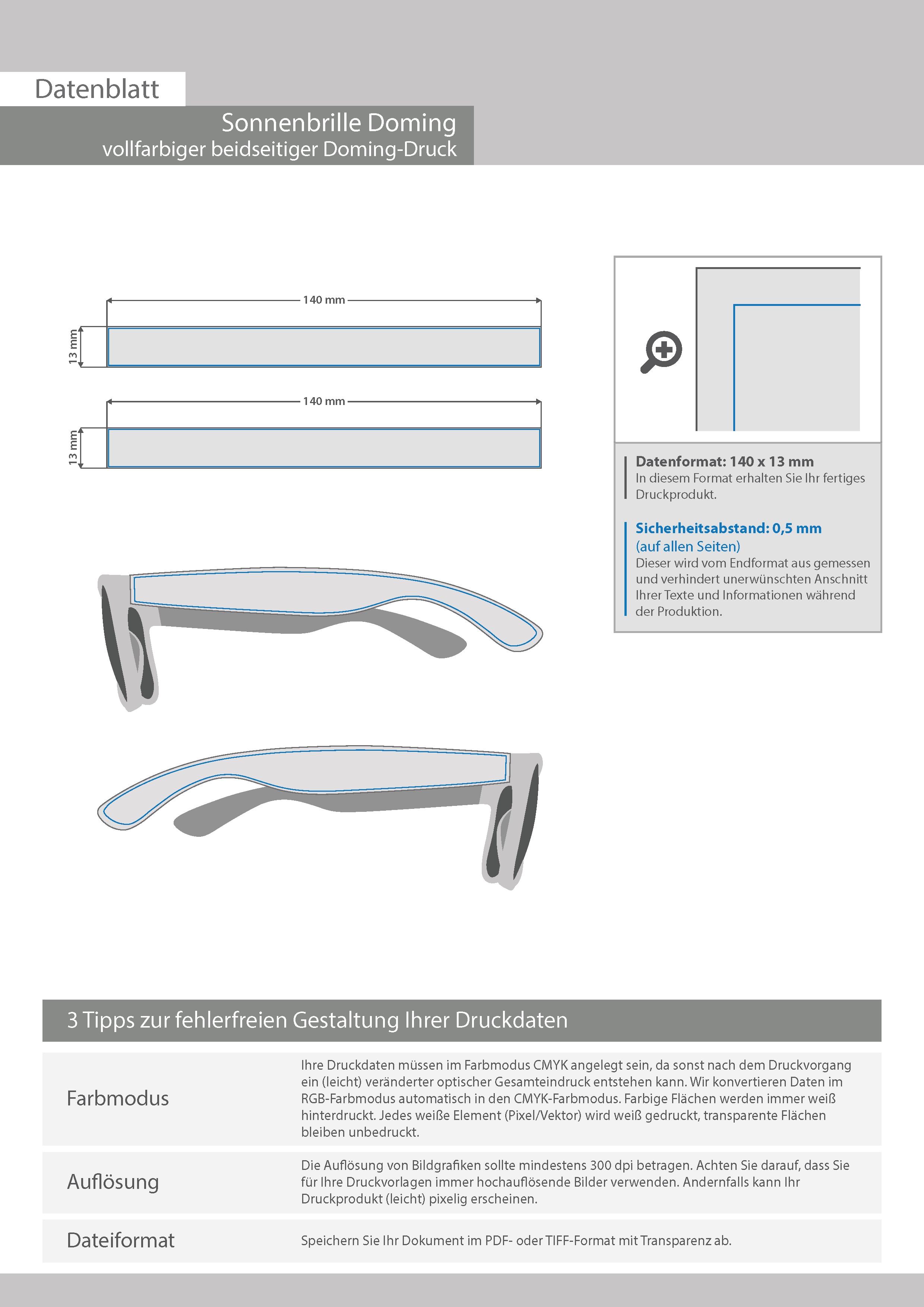 Datenblatt

Sonnenbrille Doming
vollfarbiger beidseitiger Doming-Druck

140 mm
13 mm

140 mm
13 mm

Datenformat: 140 x 13 mm
In diesem Format erhalten Sie Ihr fertiges Druckprodukt.

Sicherheitsabstand: 0,5 mm
(auf allen Seiten)
Dieser wird vom Endformat aus gemessen und verhindert unerwünschten Anschnitt Ihrer Texte und Informationen während der Produktion.

3 Tipps zur fehlerfreien Gestaltung Ihrer Druckdaten

| Farbmodus | Ihre Druckdaten müssen im Farbmodus CMYK angelegt sein, da sonst nach dem Druckvorgang ein (leicht) veränderter optischer Gesamteindruck entstehen kann. Wir konvertieren Daten im RGB-Farbmodus automatisch in den CMYK-Farbmodus. Farbige Flächen werden immer weiß hinterdruckt. Jedes weiße Element (Pixel/Vektor) wird weiß gedruckt, transparente Flächen bleiben unbedruckt. |
|---|---|
| Auflösung | Die Auflösung von Bildgrafiken sollte mindestens 300 dpi betragen. Achten Sie darauf, dass Sie für Ihre Druckvorlagen immer hochauflösende Bilder verwenden. Andernfalls kann Ihr Druckprodukt (leicht) pixelig erscheinen. |
| Dateiformat | Speichern Sie Ihr Dokument im PDF- oder TIFF-Format mit Transparenz ab. |